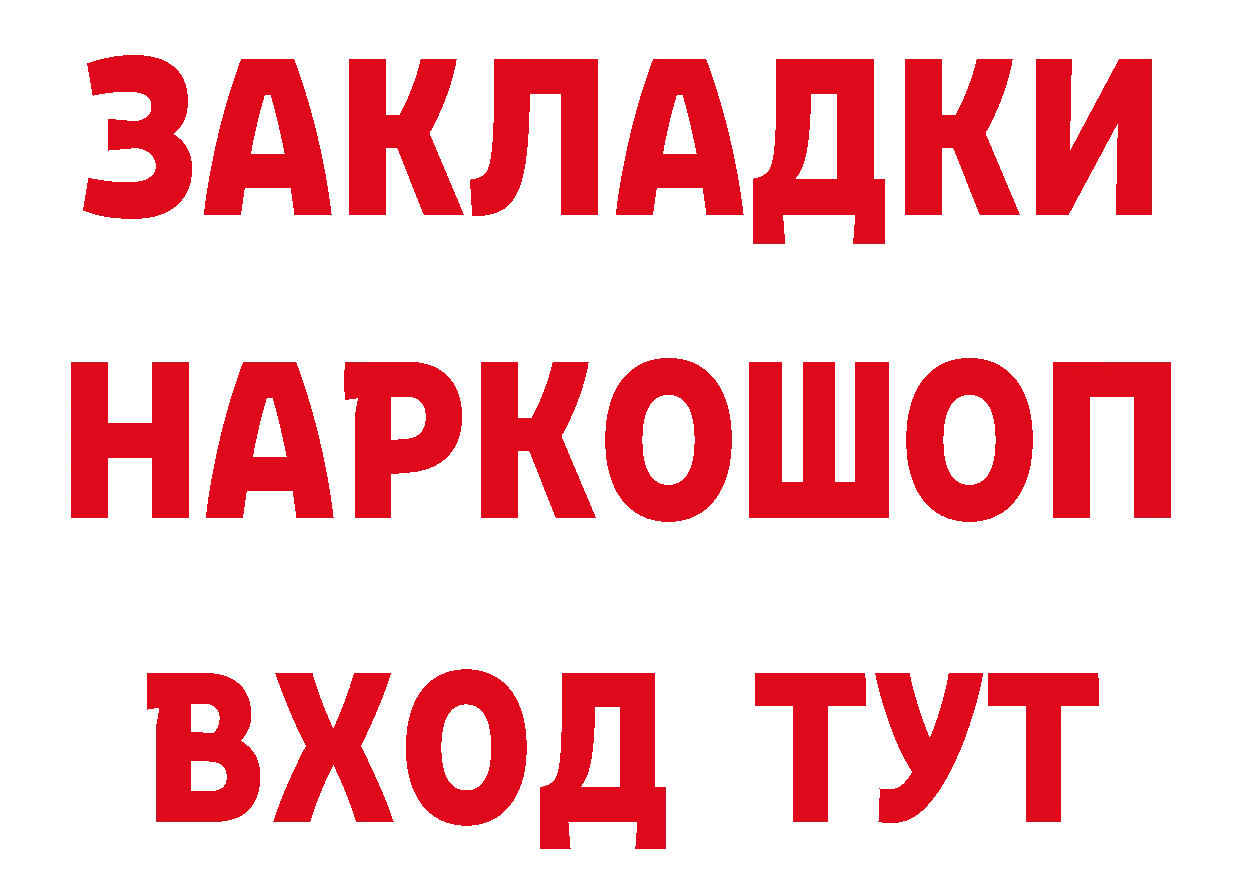 ЗАКЛАДКИ НАРКОШОП ВХОД ТУТ